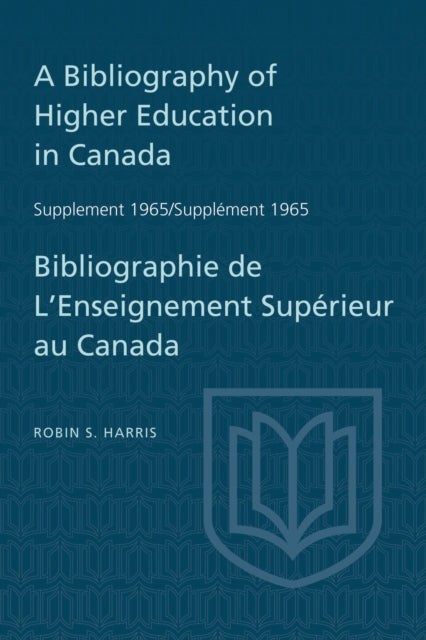 A Bibliography of Higher Education in Canada

Supplement 1965/Supplément 1965

Bibliographie de L'Enseignement Supérieur au Canada

ROBIN S. HARRIS